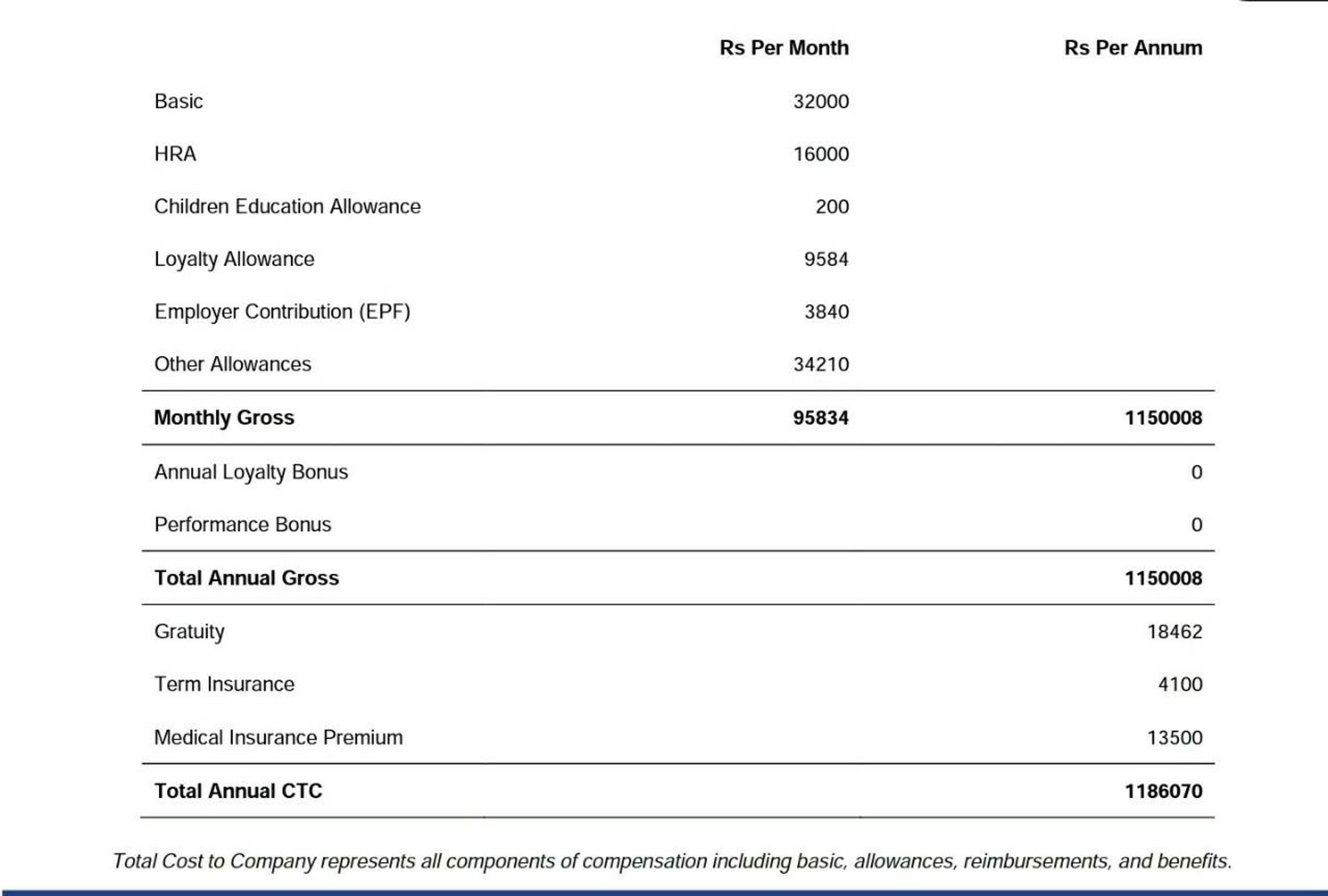 |  | Rs Per Month | Rs Per Annum |
|---|---|---|
| Basic | 32000 |  |
| HRA | 16000 |  |
| Children Education Allowance | 200 |  |
| Loyalty Allowance | 9584 |  |
| Employer Contribution (EPF) | 3840 |  |
| Other Allowances | 34210 |  |
| Monthly Gross | 95834 | 1150008 |
| Annual Loyalty Bonus |  | 0 |
| Performance Bonus |  | 0 |
| Total Annual Gross |  | 1150008 |
| Gratuity |  | 18462 |
| Term Insurance |  | 4100 |
| Medical Insurance Premium |  | 13500 |
| Total Annual CTC |  | 1186070 |

Total Cost to Company represents all components of compensation including basic, allowances, reimbursements, and benefits.